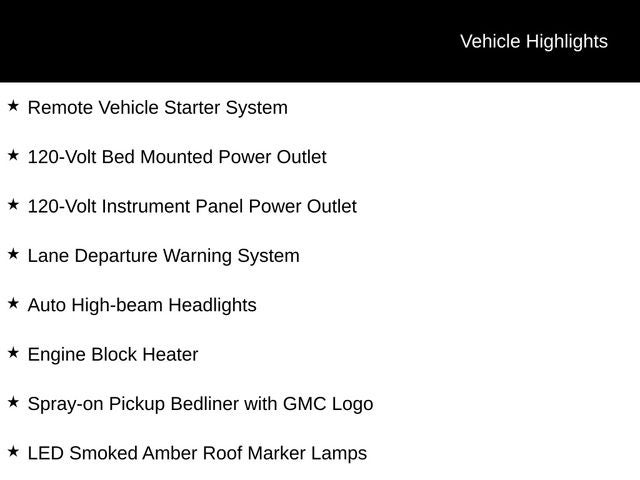 Vehicle Highlights

★ Remote Vehicle Starter System

★ 120-Volt Bed Mounted Power Outlet

★ 120-Volt Instrument Panel Power Outlet

★ Lane Departure Warning System

★ Auto High-beam Headlights

★ Engine Block Heater

★ Spray-on Pickup Bedliner with GMC Logo

★ LED Smoked Amber Roof Marker Lamps